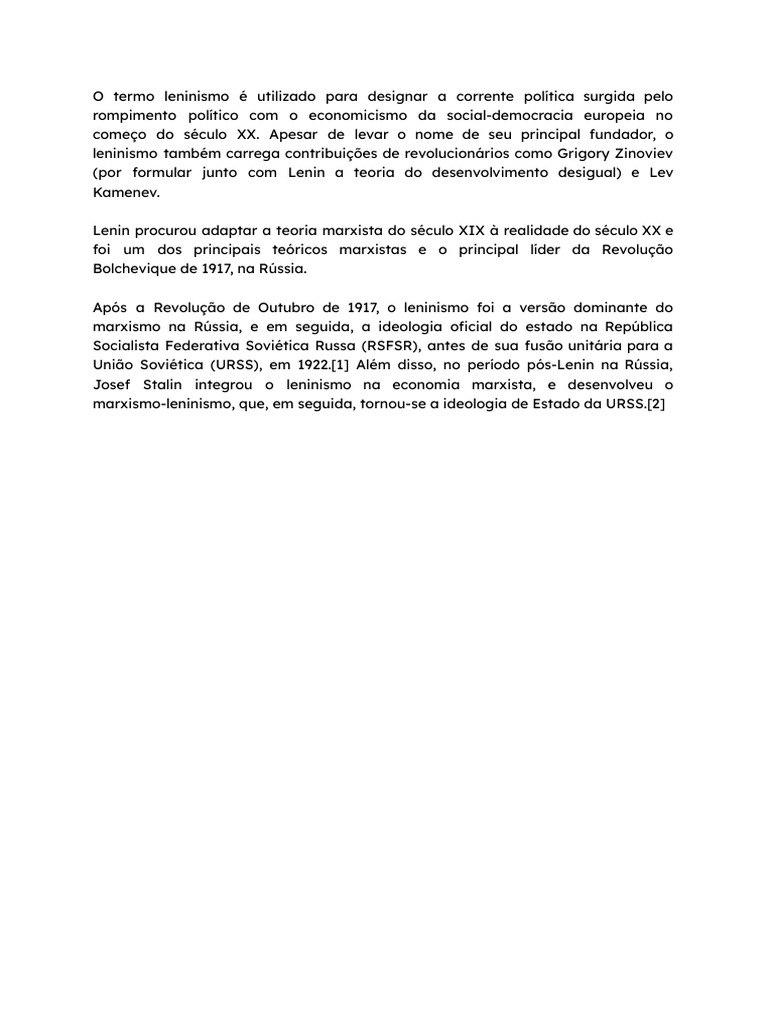 O termo leninismo é utilizado para designar a corrente política surgida pelo rompimento político com o economicismo da social-democracia europeia no começo do século XX. Apesar de levar o nome de seu principal fundador, o leninismo também carrega contribuições de revolucionários como Grigory Zinoviev (por formular junto com Lenin a teoria do desenvolvimento desigual) e Lev Kamenev.

Lenin procurou adaptar a teoria marxista do século XIX à realidade do século XX e foi um dos principais teóricos marxistas e o principal líder da Revolução Bolchevique de 1917, na Rússia.

Após a Revolução de Outubro de 1917, o leninismo foi a versão dominante do marxismo na Rússia, e em seguida, a ideologia oficial do estado na República Socialista Federativa Soviética Russa (RSFSR), antes de sua fusão unitária para a União Soviética (URSS), em 1922.[1] Além disso, no período pós-Lenin na Rússia, Josef Stalin integrou o leninismo na economia marxista, e desenvolveu o marxismo-leninismo, que, em seguida, tornou-se a ideologia de Estado da URSS.[2]